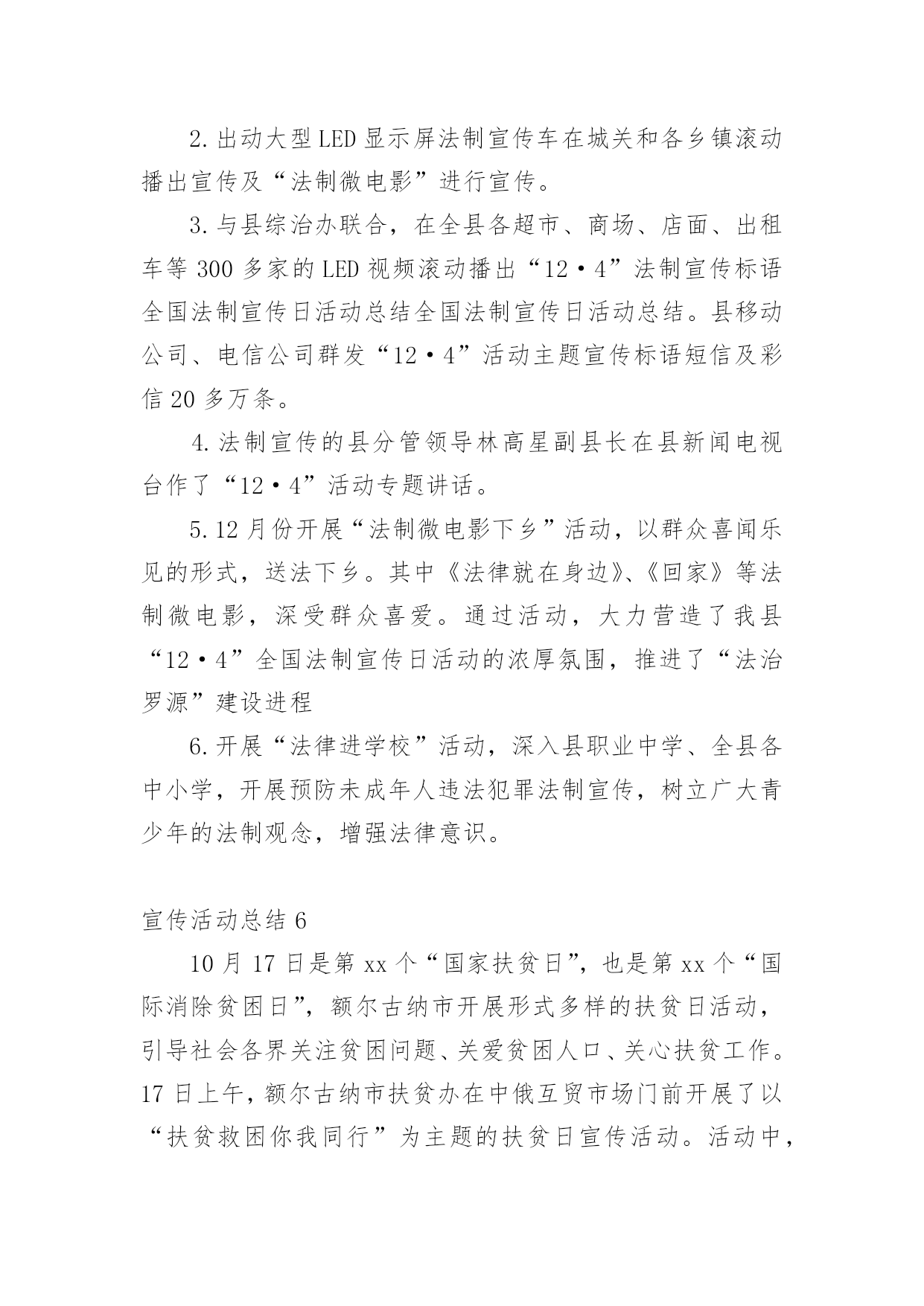 2.出动大型LED显示屏法制宣传车在城关和各乡镇滚动播出宣传及“法制微电影”进行宣传。

3.与县综治办联合，在全县各超市、商场、店面、出租车等300多家的LED视频滚动播出“12·4”法制宣传标语全国法制宣传日活动总结全国法制宣传日活动总结。县移动公司、电信公司群发“12·4”活动主题宣传标语短信及彩信20多万条。

4.法制宣传的县分管领导林高星副县长在县新闻电视台作了“12·4”活动专题讲话。

5.12月份开展“法制微电影下乡”活动，以群众喜闻乐见的形式，送法下乡。其中《法律就在身边》、《回家》等法制微电影，深受群众喜爱。通过活动，大力营造了我县“12·4”全国法制宣传日活动的浓厚氛围，推进了“法治罗源”建设进程

6.开展“法律进学校”活动，深入县职业中学、全县各中小学，开展预防未成年人违法犯罪法制宣传，树立广大青少年的法制观念，增强法律意识。

宣传活动总结6

10月17日是第xx个“国家扶贫日”，也是第xx个“国际消除贫困日”，额尔古纳市开展形式多样的扶贫日活动，引导社会各界关注贫困问题、关爱贫困人口、关心扶贫工作。17日上午，额尔古纳市扶贫办在中俄互贸市场门前开展了以“扶贫救困你我同行”为主题的扶贫日宣传活动。活动中，